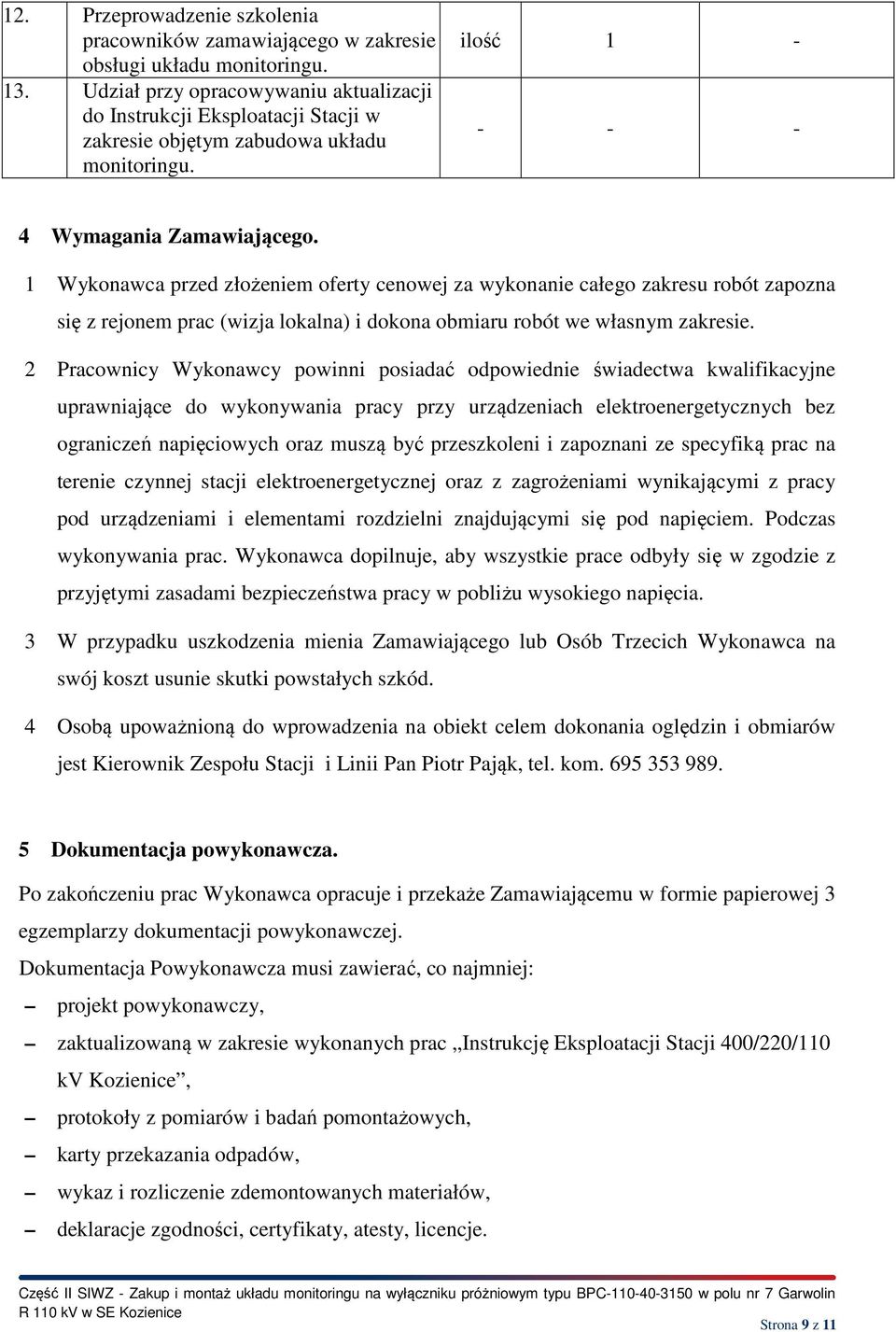 | 12. | Przeprowadzenie szkolenia pracowników zamawiającego w zakresie obsługi układu monitoringu. | ilość | 1 | - |
|---|---|---|---|---|
| 13. | Udział przy opracowywaniu aktualizacji do Instrukcji Eksploatacji Stacji w zakresie objętym zabudowa układu monitoringu. | - | - | - |

4 Wymagania Zamawiającego.

1 Wykonawca przed złożeniem oferty cenowej za wykonanie całego zakresu robót zapozna się z rejonem prac (wizja lokalna) i dokona obmiaru robót we własnym zakresie.

2 Pracownicy Wykonawcy powinni posiadać odpowiednie świadectwa kwalifikacyjne uprawniające do wykonywania pracy przy urządzeniach elektroenergetycznych bez ograniczeń napięciowych oraz muszą być przeszkoleni i zapoznani ze specyfiką prac na terenie czynnej stacji elektroenergetycznej oraz z zagrożeniami wynikającymi z pracy pod urządzeniami i elementami rozdzielni znajdującymi się pod napięciem. Podczas wykonywania prac. Wykonawca dopilnuje, aby wszystkie prace odbyły się w zgodzie z przyjętymi zasadami bezpieczeństwa pracy w pobliżu wysokiego napięcia.

3 W przypadku uszkodzenia mienia Zamawiającego lub Osób Trzecich Wykonawca na swój koszt usunie skutki powstałych szkód.

4 Osobą upoważnioną do wprowadzenia na obiekt celem dokonania oględzin i obmiarów jest Kierownik Zespołu Stacji i Linii Pan Piotr Pająk, tel. kom. 695 353 989.

5 Dokumentacja powykonawcza.

Po zakończeniu prac Wykonawca opracuje i przekaże Zamawiającemu w formie papierowej 3 egzemplarzy dokumentacji powykonawczej.

Dokumentacja Powykonawcza musi zawierać, co najmniej:

– projekt powykonawczy,

– zaktualizowaną w zakresie wykonanych prac „Instrukcję Eksploatacji Stacji 400/220/110 kV Kozienice”,

– protokoły z pomiarów i badań pomontażowych,

– karty przekazania odpadów,

– wykaz i rozliczenie zdemontowanych materiałów,

– deklaracje zgodności, certyfikaty, atesty, licencje.

Część II SIWZ - Zakup i montaż układu monitoringu na wyłączniku próżniowym typu BPC-110-40-3150 w polu nr 7 Garwolin R 110 kV w SE Kozienice

Strona 9 z 11